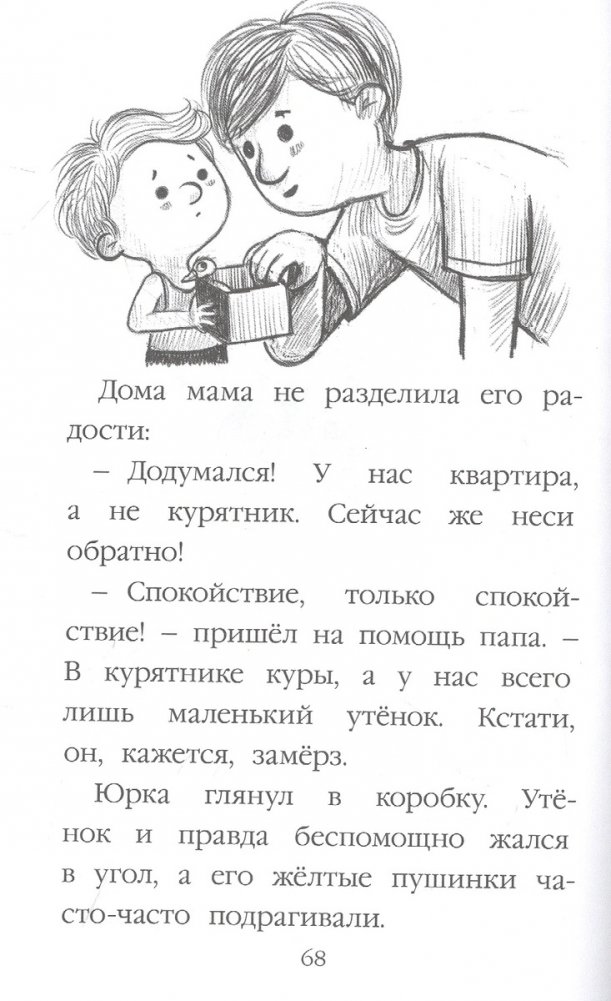 Дома мама не разделила его радости:

– Додумался! У нас квартира, а не курятник. Сейчас же неси обратно!

– Спокойствие, только спокойствие! – пришёл на помощь папа. – В курятнике куры, а у нас всего лишь маленький утёнок. Кстати, он, кажется, замёрз.

Юрка глянул в коробку. Утёнок и правда беспомощно жался в угол, а его жёлтые пушинки часто-часто подрагивали.

68